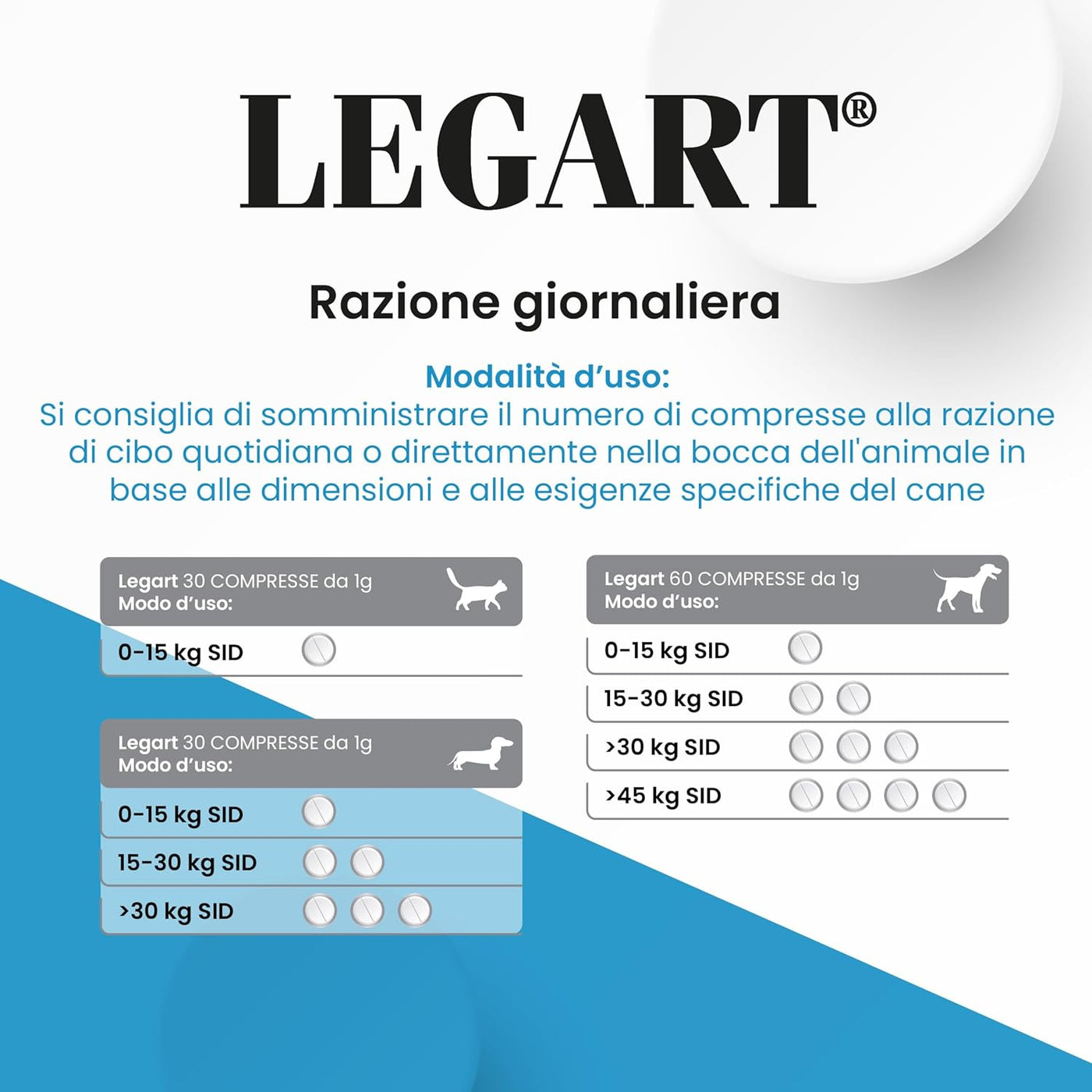 LEGART®

Razione giornaliera

Modalità d'uso:
Si consiglia di somministrare il numero di compresse alla razione di cibo quotidiana o direttamente nella bocca dell'animale in base alle dimensioni e alle esigenze specifiche del cane

Legart 30 COMPRESSE da 1g
Modo d'uso:

0-15 kg SID

Legart 30 COMPRESSE da 1g
Modo d'uso:

0-15 kg SID
15-30 kg SID
>30 kg SID

Legart 60 COMPRESSE da 1g
Modo d'uso:

0-15 kg SID
15-30 kg SID
>30 kg SID
>45 kg SID